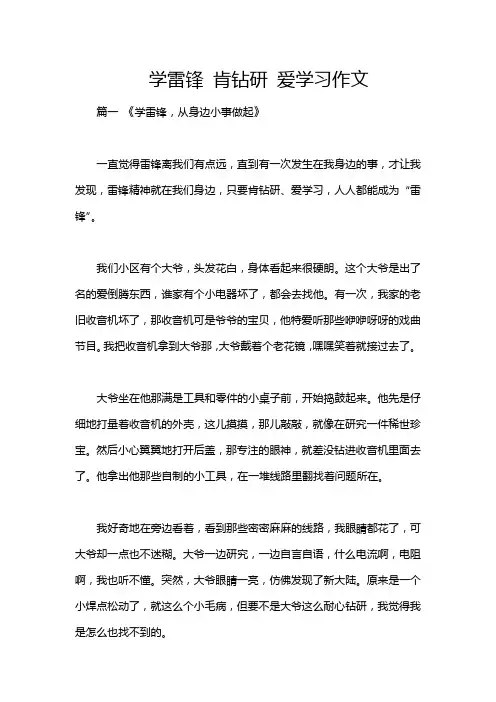 学雷锋 肯钻研 爱学习作文

篇一 《学雷锋，从身边小事做起》

一直觉得雷锋离我们有点远，直到有一次发生在我身边的事，才让我发现，雷锋精神就在我们身边，只要肯钻研、爱学习，人人都能成为“雷锋”。

我们小区有个大爷，头发花白，身体看起来很硬朗。这个大爷是出了名的爱倒腾东西，谁家有个小电器坏了，都会去找他。有一次，我家的老旧收音机坏了，那收音机可是爷爷的宝贝，他特爱听那些咿咿呀呀的戏曲节目。我把收音机拿到大爷那，大爷戴着个老花镜，嘿嘿笑着就接过去了。

大爷坐在他那满是工具和零件的小桌子前，开始捣鼓起来。他先是仔细地打量着收音机的外壳，这儿摸摸，那儿敲敲，就像在研究一件稀世珍宝。然后小心翼翼地打开后盖，那专注的眼神，就差没钻进收音机里面去了。他拿出他那些自制的小工具，在一堆线路里翻找着问题所在。

我好奇地在旁边看着，看到那些密密麻麻的线路，我眼睛都花了，可大爷却一点也不迷糊。大爷一边研究，一边自言自语，什么电流啊，电阻啊，我也听不懂。突然，大爷眼睛一亮，仿佛发现了新大陆。原来是一个小焊点松动了，就这么个小毛病，但要不是大爷这么耐心钻研，我觉得我是怎么也找不到的。